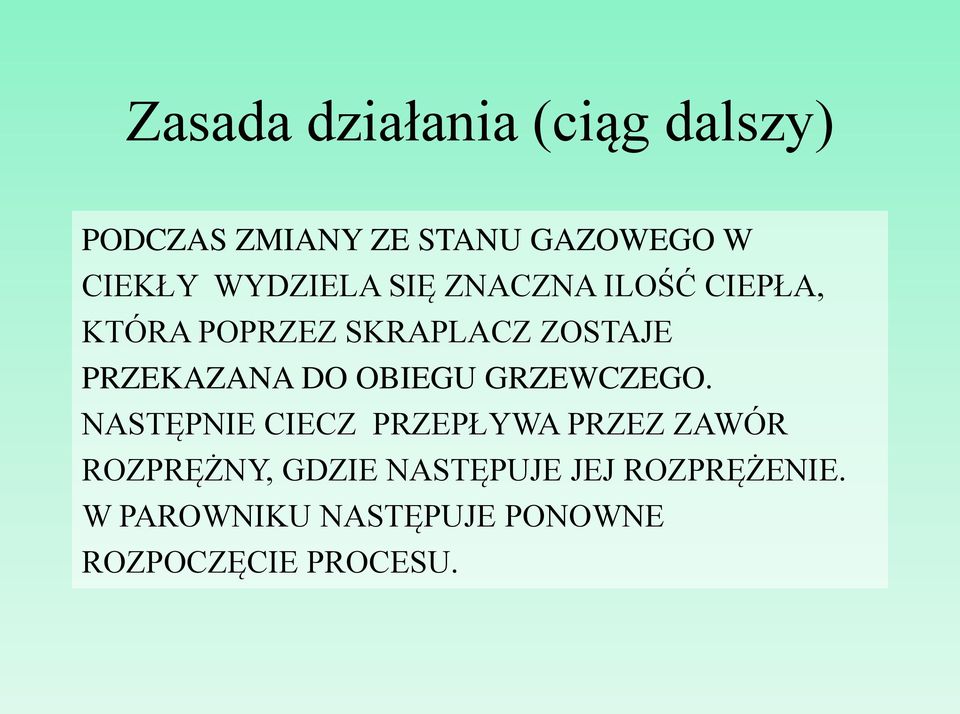 Zasada działania (ciąg dalszy)

PODCZAS ZMIANY ZE STANU GAZOWEGO W CIEKŁY WYDZIELA SIĘ ZNACZNA ILOŚĆ CIEPŁA, KTÓRA POPRZEZ SKRAPLACZ ZOSTAJE PRZEKAZANA DO OBIEGU GRZEWCZEGO. NASTĘPNIE CIECZ PRZEPŁYWA PRZEZ ZAWÓR ROZPRĘŻNY, GDZIE NASTĘPUJE JEJ ROZPRĘŻENIE. W PAROWNIKU NASTĘPUJE PONOWNE ROZPOCZĘCIE PROCESU.